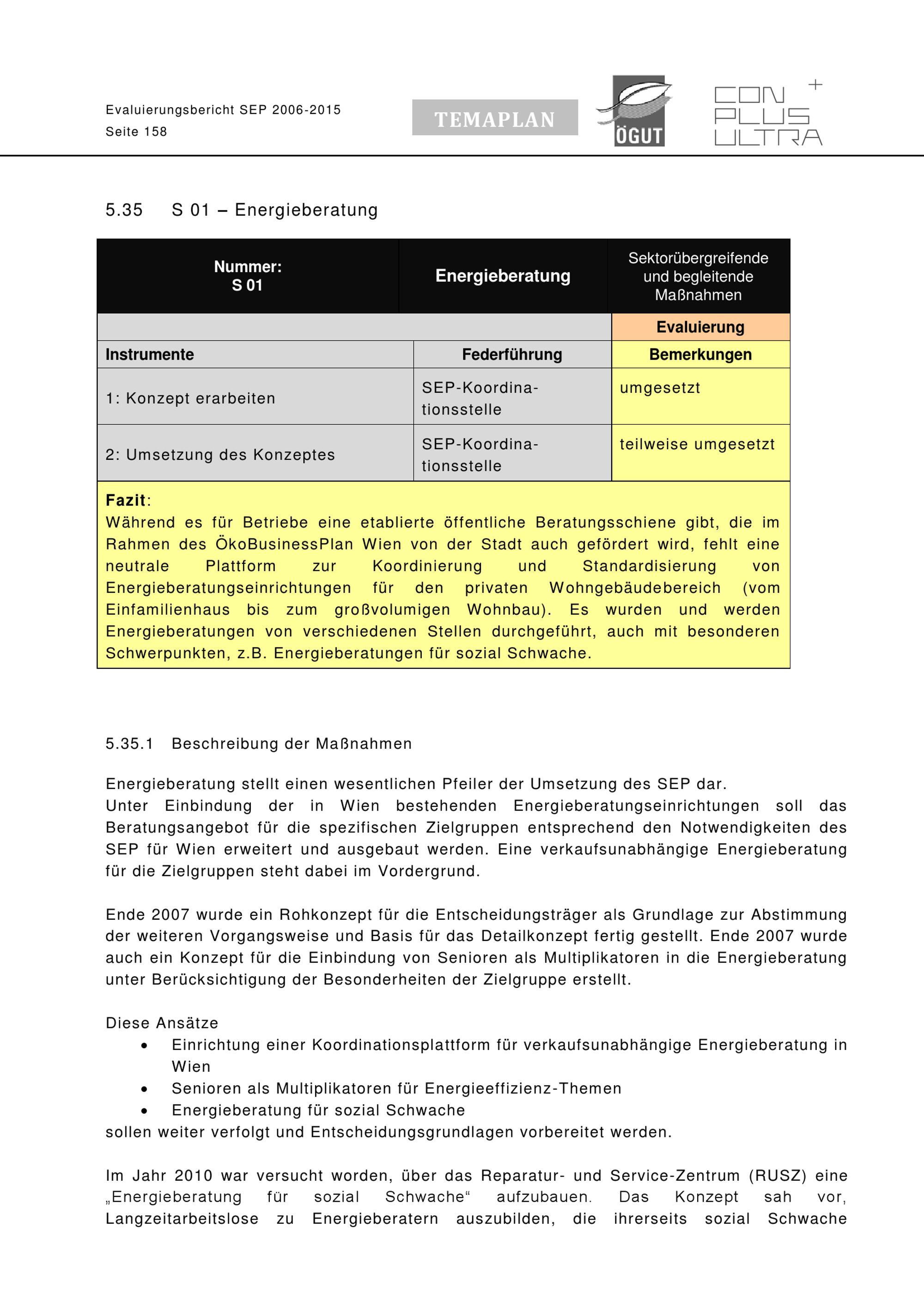 Evaluierungsbericht SEP 2006-2015
Seite 158

TEMAPLAN

ÖGUT

CON PLUS ULTRA +

5.35 S 01 – Energieberatung

| Nummer: S 01 | Energieberatung | Sektorübergreifende und begleitende Maßnahmen |
|---|---|---|
| | | Evaluierung |
| Instrumente | Federführung | Bemerkungen |
| 1: Konzept erarbeiten | SEP-Koordinationsstelle | umgesetzt |
| 2: Umsetzung des Konzeptes | SEP-Koordinationsstelle | teilweise umgesetzt |

Fazit:
Während es für Betriebe eine etablierte öffentliche Beratungsschiene gibt, die im Rahmen des ÖkoBusinessPlan Wien von der Stadt auch gefördert wird, fehlt eine neutrale Plattform zur Koordinierung und Standardisierung von Energieberatungseinrichtungen für den privaten Wohngebäudebereich (vom Einfamilienhaus bis zum großvolumigen Wohnbau). Es wurden und werden Energieberatungen von verschiedenen Stellen durchgeführt, auch mit besonderen Schwerpunkten, z.B. Energieberatungen für sozial Schwache.

5.35.1 Beschreibung der Maßnahmen

Energieberatung stellt einen wesentlichen Pfeiler der Umsetzung des SEP dar.
Unter Einbindung der in Wien bestehenden Energieberatungseinrichtungen soll das Beratungsangebot für die spezifischen Zielgruppen entsprechend den Notwendigkeiten des SEP für Wien erweitert und ausgebaut werden. Eine verkaufsunabhängige Energieberatung für die Zielgruppen steht dabei im Vordergrund.

Ende 2007 wurde ein Rohkonzept für die Entscheidungsträger als Grundlage zur Abstimmung der weiteren Vorgangsweise und Basis für das Detailkonzept fertig gestellt. Ende 2007 wurde auch ein Konzept für die Einbindung von Senioren als Multiplikatoren in die Energieberatung unter Berücksichtigung der Besonderheiten der Zielgruppe erstellt.

Diese Ansätze
• Einrichtung einer Koordinationsplattform für verkaufsunabhängige Energieberatung in Wien
• Senioren als Multiplikatoren für Energieeffizienz-Themen
• Energieberatung für sozial Schwache
sollen weiter verfolgt und Entscheidungsgrundlagen vorbereitet werden.

Im Jahr 2010 war versucht worden, über das Reparatur- und Service-Zentrum (RUSZ) eine „Energieberatung für sozial Schwache“ aufzubauen. Das Konzept sah vor, Langzeitarbeitslose zu Energieberatern auszubilden, die ihrerseits sozial Schwache